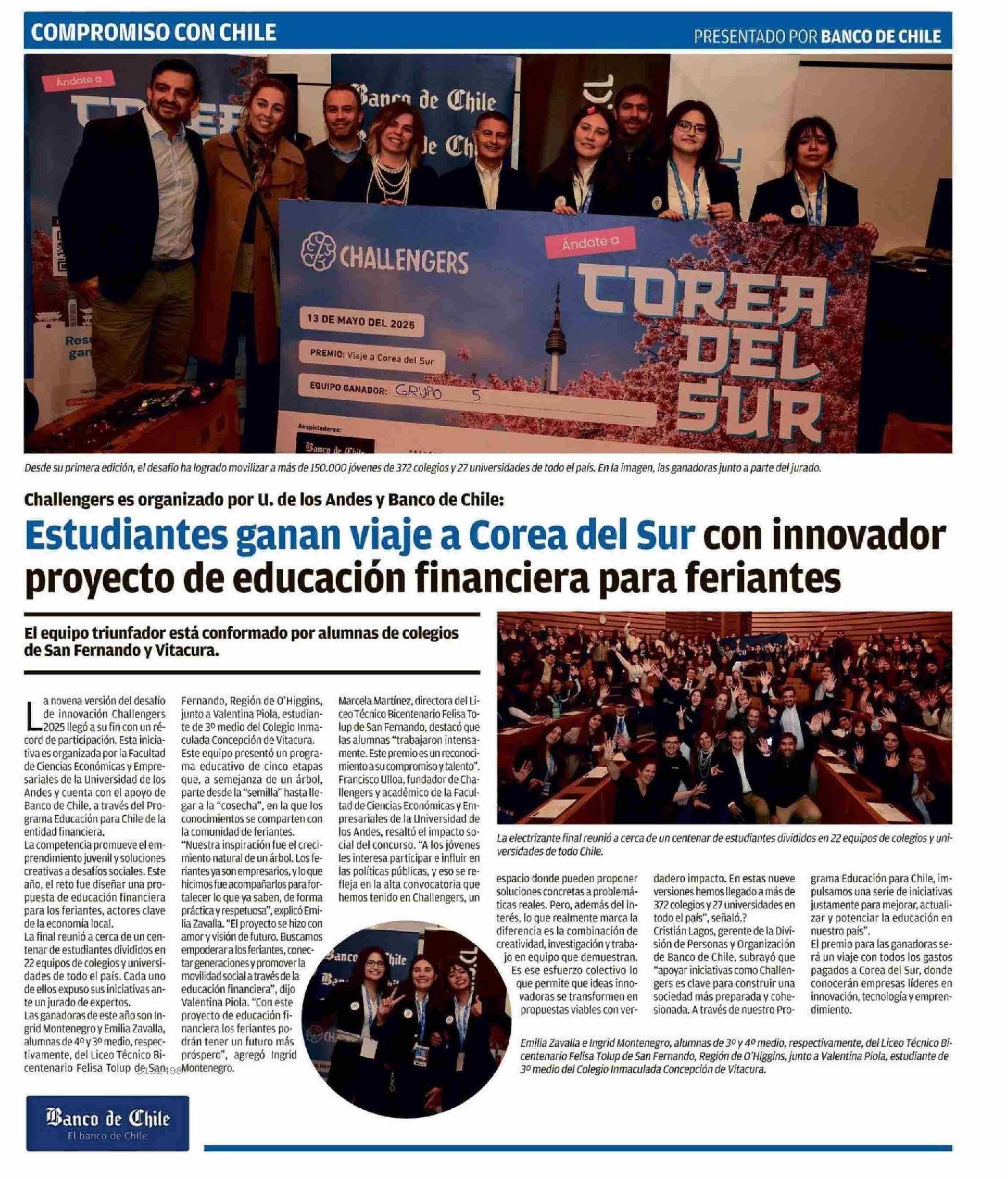 COMPROMISO CON CHILE

PRESENTADO POR BANCO DE CHILE

Ándate a

Banco de Chile

CHALLENGERS

Ándate a

COREA DEL SUR

13 DE MAYO DEL 2025

PREMIO: Viaje a Corea del Sur

EQUIPO GANADOR: GRUPO 5

Auspiciadores:

Banco de Chile

Desde su primera edición, el desafío ha logrado movilizar a más de 150.000 jóvenes de 372 colegios y 27 universidades de todo el país. En la imagen, las ganadoras junto a parte del jurado.

Challengers es organizado por U. de los Andes y Banco de Chile:

Estudiantes ganan viaje a Corea del Sur con innovador proyecto de educación financiera para feriantes

El equipo triunfador está conformado por alumnas de colegios de San Fernando y Vitacura.

La novena versión del desafío de innovación Challengers 2025 llegó a su fin con un récord de participación. Esta iniciativa es organizada por la Facultad de Ciencias Económicas y Empresariales de la Universidad de los Andes y cuenta con el apoyo de Banco de Chile, a través del Programa Educación para Chile de la entidad financiera.

La competencia promueve el emprendimiento juvenil y soluciones creativas a desafíos sociales. Este año, el reto fue diseñar una propuesta de educación financiera para los feriantes, actores clave de la economía local.

La final reunió a cerca de un centenar de estudiantes divididos en 22 equipos de colegios y universidades de todo el país. Cada uno de ellos expuso sus iniciativas ante un jurado de expertos.

Las ganadoras de este año son Ingrid Montenegro y Emilia Zavalla, alumnas de 4º y 3º medio, respectivamente, del Liceo Técnico Bicentenario Felisa Tolup de San Fernando, Región de O'Higgins, junto a Valentina Piola, estudiante de 3º medio del Colegio Inmaculada Concepción de Vitacura.

Este equipo presentó un programa educativo de cinco etapas que, a semejanza de un árbol, parte desde la "semilla" hasta llegar a la "cosecha", en la que los conocimientos se comparten con la comunidad de feriantes.

"Nuestra inspiración fue el crecimiento natural de un árbol. Los feriantes ya son empresarios, y lo que hicimos fue acompañarlos para fortalecer lo que ya saben, de forma práctica y respetuosa", explicó Emilia Zavalla. "El proyecto se hizo con amor y visión de futuro. Buscamos empoderar a los feriantes, conectar generaciones y promover la movilidad social a través de la educación financiera", dijo Valentina Piola. "Con este proyecto de educación financiera los feriantes podrán tener un futuro más próspero", agregó Ingrid Montenegro.

Marcela Martínez, directora del Liceo Técnico Bicentenario Felisa Tolup de San Fernando, destacó que las alumnas "trabajaron intensamente. Este premio es un reconocimiento a su compromiso y talento".

Francisco Ulloa, fundador de Challengers y académico de la Facultad de Ciencias Económicas y Empresariales de la Universidad de los Andes, resaltó el impacto social del concurso. "A los jóvenes les interesa participar e influir en las políticas públicas, y eso se refleja en la alta convocatoria que hemos tenido en Challengers, un espacio donde pueden proponer soluciones concretas a problemáticas reales. Pero, además del interés, lo que realmente marca la diferencia es la combinación de creatividad, investigación y trabajo en equipo que demuestran. Es ese esfuerzo colectivo lo que permite que ideas innovadoras se transformen en propuestas viables con verdadero impacto. En estas nueve versiones hemos llegado a más de 372 colegios y 27 universidades en todo el país", señaló.?

Cristián Lagos, gerente de la División de Personas y Organización de Banco de Chile, subrayó que "apoyar iniciativas como Challengers es clave para construir una sociedad más preparada y cohesionada. A través de nuestro Programa Educación para Chile, impulsamos una serie de iniciativas justamente para mejorar, actualizar y potenciar la educación en nuestro país".

El premio para las ganadoras será un viaje con todos los gastos pagados a Corea del Sur, donde conocerán empresas líderes en innovación, tecnología y emprendimiento.

La electrizante final reunió a cerca de un centenar de estudiantes divididos en 22 equipos de colegios y universidades de todo Chile.

Emilia Zavalla e Ingrid Montenegro, alumnas de 3º y 4º medio, respectivamente, del Liceo Técnico Bicentenario Felisa Tolup de San Fernando, Región de O'Higgins, junto a Valentina Piola, estudiante de 3º medio del Colegio Inmaculada Concepción de Vitacura.

Banco de Chile
El banco de Chile